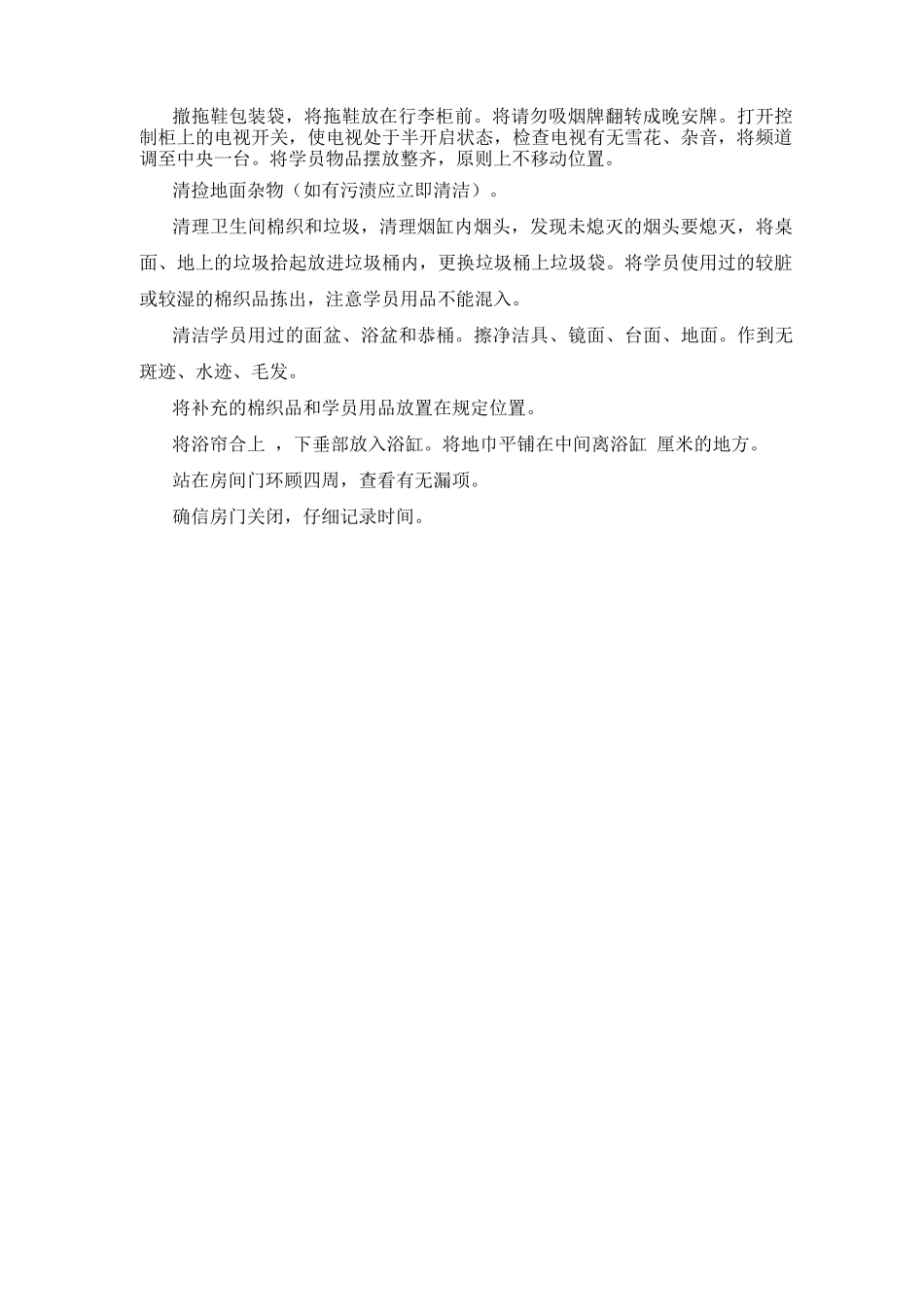 撤拖鞋包装袋，将拖鞋放在行李柜前。将请勿吸烟牌翻转成晚安牌。打开控制柜上的电视开关，使电视处于半开启状态，检查电视有无雪花、杂音，将频道调至中央一台。将学员物品摆放整齐，原则上不移动位置。

清捡地面杂物（如有污渍应立即清洁）。

清理卫生间棉织和垃圾，清理烟缸内烟头，发现未熄灭的烟头要熄灭，将桌面、地上的垃圾拾起放进垃圾桶内，更换垃圾桶上垃圾袋。将学员使用过的较脏或较湿的棉织品拣出，注意学员用品不能混入。

清洁学员用过的面盆、浴盆和恭桶。擦净洁具、镜面、台面、地面。作到无斑迹、水迹、毛发。

将补充的棉织品和学员用品放置在规定位置。

将浴帘合上 ，下垂部放入浴缸。将地巾平铺在中间离浴缸 厘米的地方。

站在房间门环顾四周，查看有无漏项。

确信房门关闭，仔细记录时间。